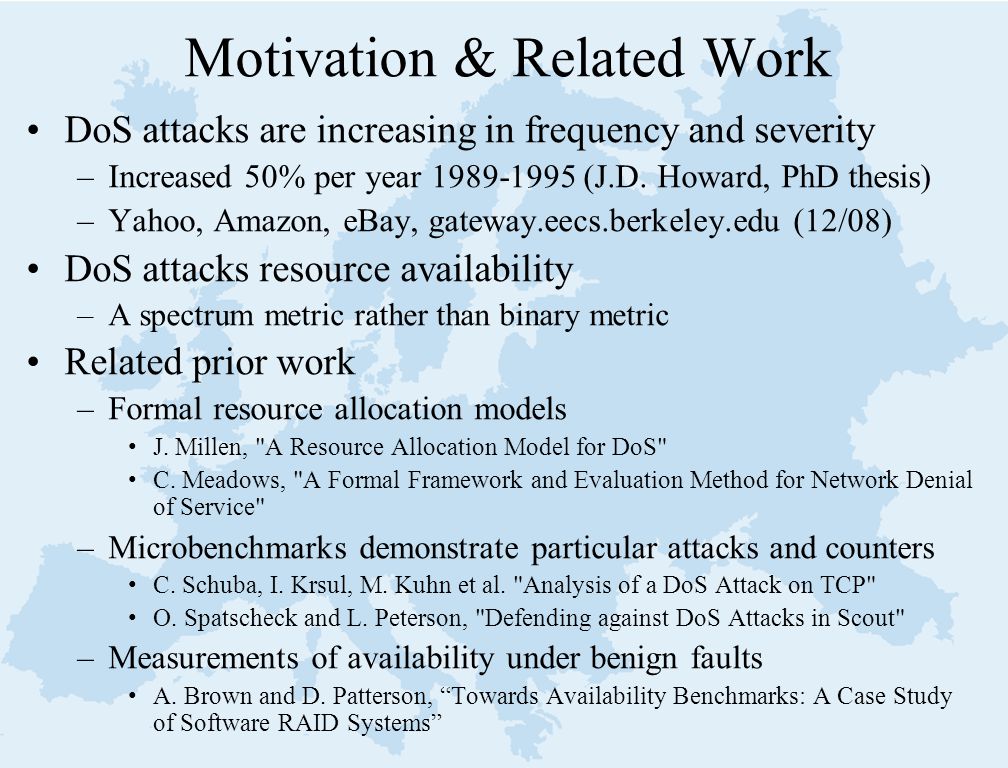 Motivation & Related Work

• DoS attacks are increasing in frequency and severity
– Increased 50% per year 1989-1995 (J.D. Howard, PhD thesis)
– Yahoo, Amazon, eBay, gateway.eecs.berkeley.edu (12/08)

• DoS attacks resource availability
– A spectrum metric rather than binary metric

• Related prior work
– Formal resource allocation models
• J. Millen, "A Resource Allocation Model for DoS"
• C. Meadows, "A Formal Framework and Evaluation Method for Network Denial of Service"
– Microbenchmarks demonstrate particular attacks and counters
• C. Schuba, I. Krsul, M. Kuhn et al. "Analysis of a DoS Attack on TCP"
• O. Spatscheck and L. Peterson, "Defending against DoS Attacks in Scout"
– Measurements of availability under benign faults
• A. Brown and D. Patterson, “Towards Availability Benchmarks: A Case Study of Software RAID Systems”